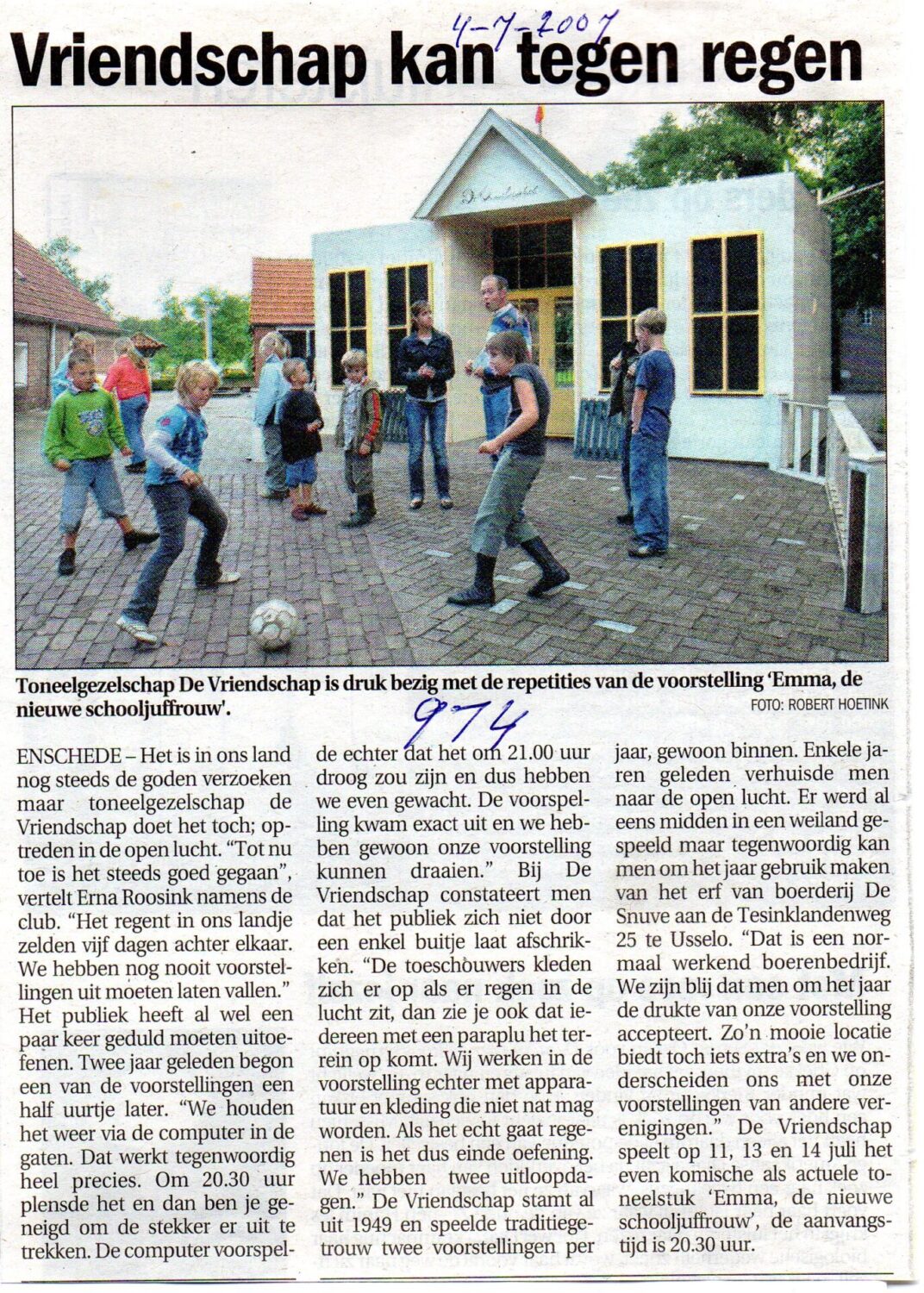 4-7-2007

Vriendschap kan tegen regen

Toneelgezelschap De Vriendschap is druk bezig met de repetities van de voorstelling 'Emma, de nieuwe schooljuffrouw'.

FOTO: ROBERT HOETINK

974

ENSCHEDE – Het is in ons land nog steeds de goden verzoeken maar toneelgezelschap de Vriendschap doet het toch; optreden in de open lucht. "Tot nu toe is het steeds goed gegaan", vertelt Erna Roosink namens de club. "Het regent in ons landje zelden vijf dagen achter elkaar. We hebben nog nooit voorstellingen uit moeten laten vallen." Het publiek heeft al wel een paar keer geduld moeten uitoefenen. Twee jaar geleden begon een van de voorstellingen een half uurtje later. "We houden het weer via de computer in de gaten. Dat werkt tegenwoordig heel precies. Om 20.30 uur plensde het en dan ben je geneigd om de stekker er uit te trekken. De computer voorspelde echter dat het om 21.00 uur droog zou zijn en dus hebben we even gewacht. De voorspelling kwam exact uit en we hebben gewoon onze voorstelling kunnen draaien." Bij De Vriendschap constateert men dat het publiek zich niet door een enkel buitje laat afschrikken. "De toeschouwers kleden zich er op als er regen in de lucht zit, dan zie je ook dat iedereen met een paraplu het terrein op komt. Wij werken in de voorstelling echter met apparatuur en kleding die niet nat mag worden. Als het echt gaat regenen is het dus einde oefening. We hebben twee uitloopdagen." De Vriendschap stamt al uit 1949 en speelde traditiegetrouw twee voorstellingen per jaar, gewoon binnen. Enkele jaren geleden verhuisde men naar de open lucht. Er werd al eens midden in een weiland gespeeld maar tegenwoordig kan men om het jaar gebruik maken van het erf van boerderij De Snuve aan de Tesinklandenweg 25 te Usselo. "Dat is een normaal werkend boerenbedrijf. We zijn blij dat men om het jaar de drukte van onze voorstelling accepteert. Zo'n mooie locatie biedt toch iets extra's en we onderscheiden ons met onze voorstellingen van andere verenigingen." De Vriendschap speelt op 11, 13 en 14 juli het even komische als actuele toneelstuk 'Emma, de nieuwe schooljuffrouw', de aanvangstijd is 20.30 uur.